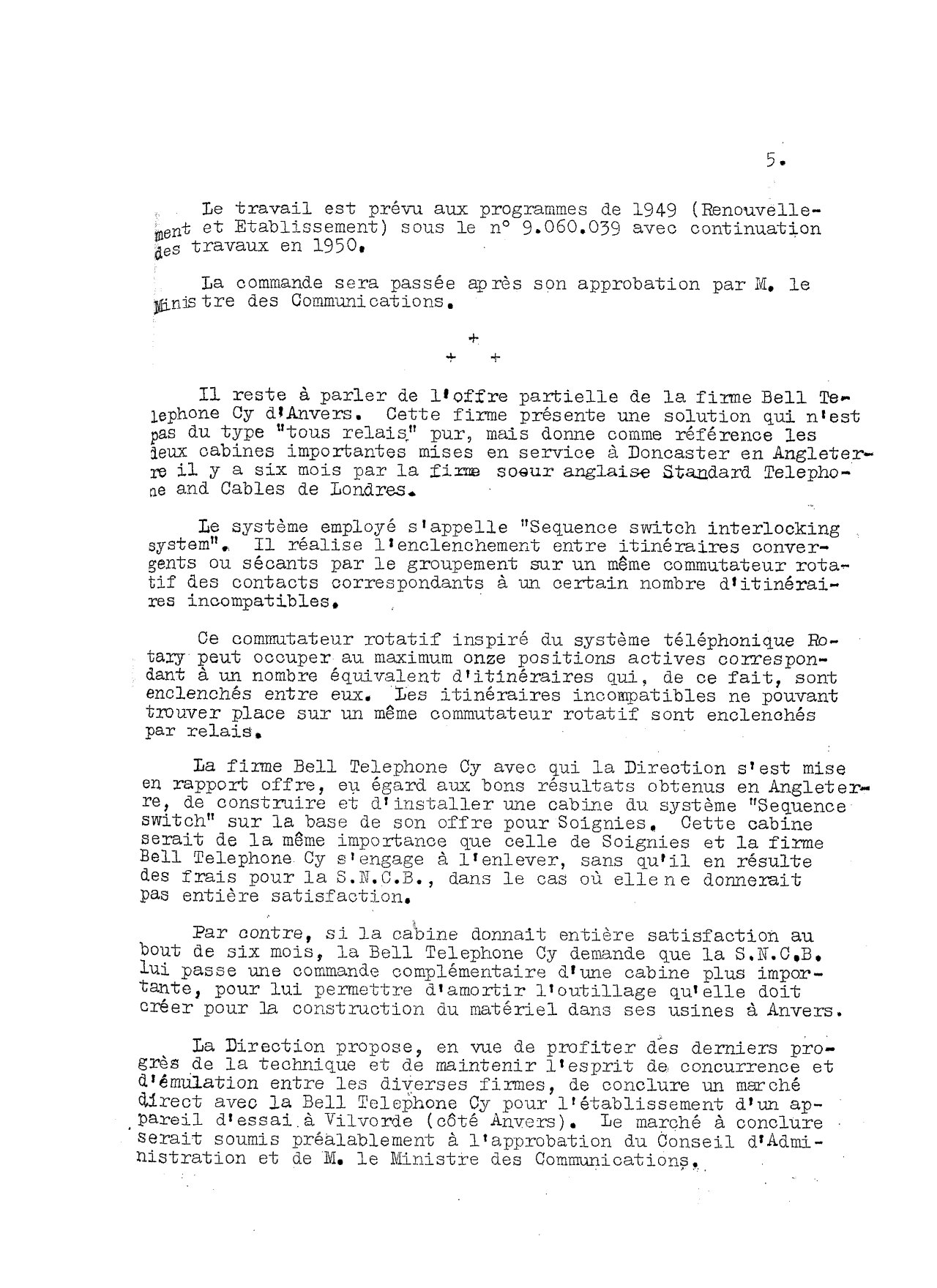 5.

Le travail est prévu aux programmes de 1949 (Renouvellement et Etablissement) sous le n° 9.060.039 avec continuation des travaux en 1950.

La commande sera passée après son approbation par M. le Ministre des Communications.

+
+ +

Il reste à parler de l'offre partielle de la firme Bell Telephone Cy d'Anvers. Cette firme présente une solution qui n'est pas du type "tous relais" pur, mais donne comme référence les deux cabines importantes mises en service à Doncaster en Angleterre il y a six mois par la firme soeur anglaise Standard Telephone and Cables de Londres.

Le système employé s'appelle "Sequence switch interlocking system". Il réalise l'enclenchement entre itinéraires convergents ou sécants par le groupement sur un même commutateur rotatif des contacts correspondants à un certain nombre d'itinéraires incompatibles.

Ce commutateur rotatif inspiré du système téléphonique Rotary peut occuper au maximum onze positions actives correspondant à un nombre équivalent d'itinéraires qui, de ce fait, sont enclenchés entre eux. Les itinéraires incompatibles ne pouvant trouver place sur un même commutateur rotatif sont enclenchés par relais.

La firme Bell Telephone Cy avec qui la Direction s'est mise en rapport offre, eu égard aux bons résultats obtenus en Angleterre, de construire et d'installer une cabine du système "Sequence switch" sur la base de son offre pour Soignies. Cette cabine serait de la même importance que celle de Soignies et la firme Bell Telephone Cy s'engage à l'enlever, sans qu'il en résulte des frais pour la S.N.C.B., dans le cas où elle ne donnerait pas entière satisfaction.

Par contre, si la cabine donnait entière satisfaction au bout de six mois, la Bell Telephone Cy demande que la S.N.C.B. lui passe une commande complémentaire d'une cabine plus importante, pour lui permettre d'amortir l'outillage qu'elle doit créer pour la construction du matériel dans ses usines à Anvers.

La Direction propose, en vue de profiter des derniers progrès de la technique et de maintenir l'esprit de concurrence et d'émulation entre les diverses firmes, de conclure un marché direct avec la Bell Telephone Cy pour l'établissement d'un appareil d'essai à Vilvorde (côté Anvers). Le marché à conclure serait soumis préalablement à l'approbation du Conseil d'Administration et de M. le Ministre des Communications.